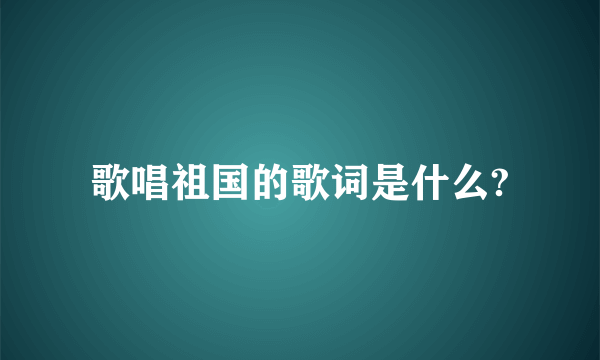 歌唱祖国的歌词是什么?